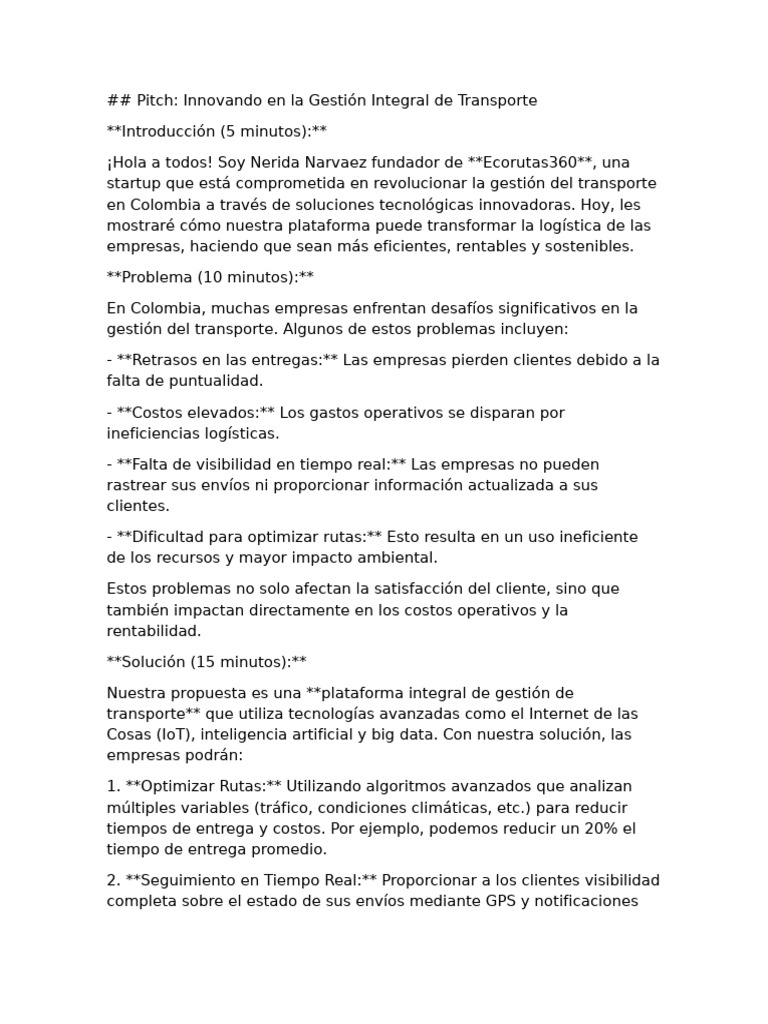 ## Pitch: Innovando en la Gestión Integral de Transporte

**Introducción (5 minutos):**

¡Hola a todos! Soy Nerida Narvaez fundador de **Ecorutas360**, una startup que está comprometida en revolucionar la gestión del transporte en Colombia a través de soluciones tecnológicas innovadoras. Hoy, les mostraré cómo nuestra plataforma puede transformar la logística de las empresas, haciendo que sean más eficientes, rentables y sostenibles.

**Problema (10 minutos):**

En Colombia, muchas empresas enfrentan desafíos significativos en la gestión del transporte. Algunos de estos problemas incluyen:

- **Retrasos en las entregas:** Las empresas pierden clientes debido a la falta de puntualidad.

- **Costos elevados:** Los gastos operativos se disparan por ineficiencias logísticas.

- **Falta de visibilidad en tiempo real:** Las empresas no pueden rastrear sus envíos ni proporcionar información actualizada a sus clientes.

- **Dificultad para optimizar rutas:** Esto resulta en un uso ineficiente de los recursos y mayor impacto ambiental.

Estos problemas no solo afectan la satisfacción del cliente, sino que también impactan directamente en los costos operativos y la rentabilidad.

**Solución (15 minutos):**

Nuestra propuesta es una **plataforma integral de gestión de transporte** que utiliza tecnologías avanzadas como el Internet de las Cosas (IoT), inteligencia artificial y big data. Con nuestra solución, las empresas podrán:

1. **Optimizar Rutas:** Utilizando algoritmos avanzados que analizan múltiples variables (tráfico, condiciones climáticas, etc.) para reducir tiempos de entrega y costos. Por ejemplo, podemos reducir un 20% el tiempo de entrega promedio.

2. **Seguimiento en Tiempo Real:** Proporcionar a los clientes visibilidad completa sobre el estado de sus envíos mediante GPS y notificaciones